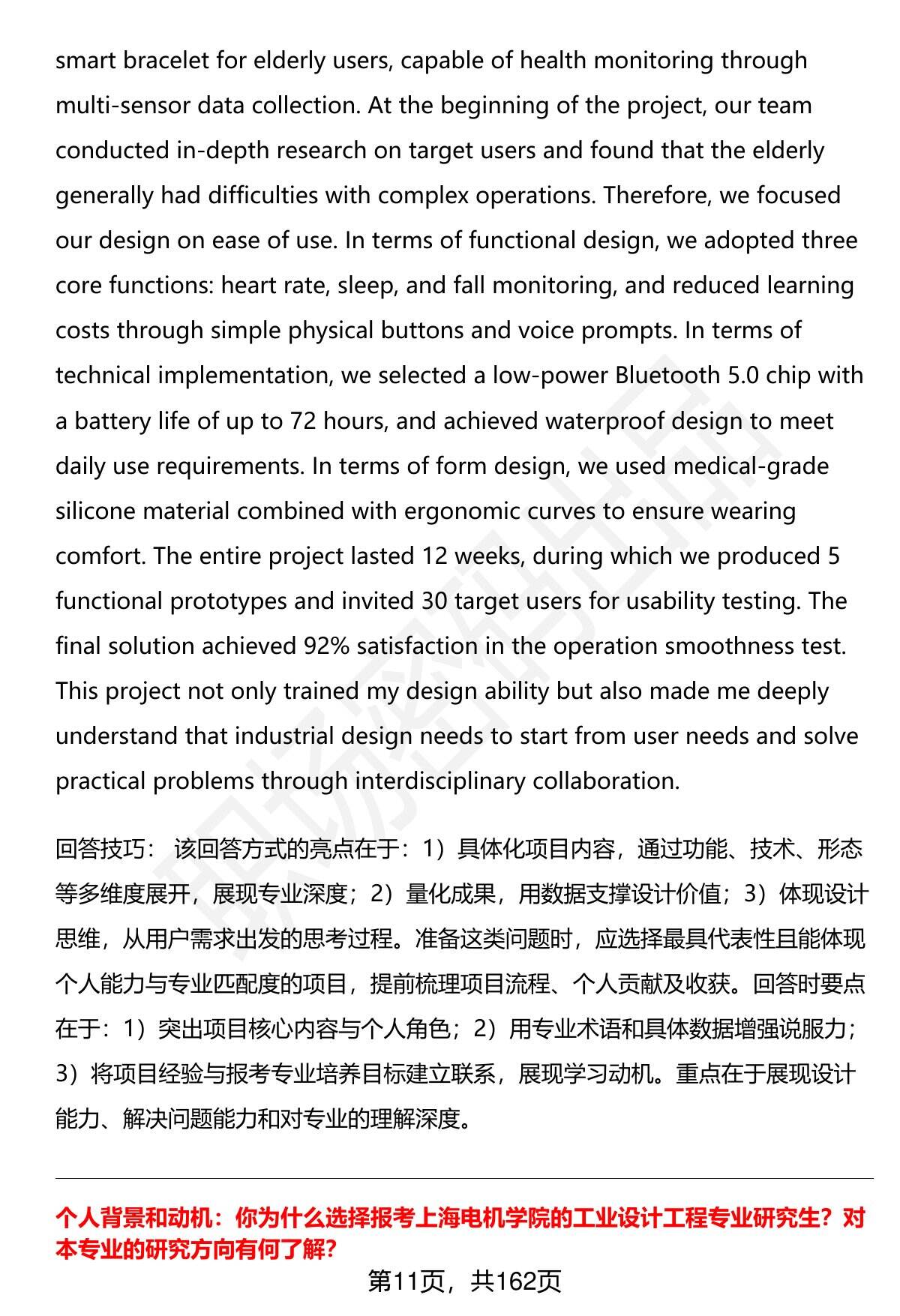 smart bracelet for elderly users, capable of health monitoring through multi-sensor data collection. At the beginning of the project, our team conducted in-depth research on target users and found that the elderly generally had difficulties with complex operations. Therefore, we focused our design on ease of use. In terms of functional design, we adopted three core functions: heart rate, sleep, and fall monitoring, and reduced learning costs through simple physical buttons and voice prompts. In terms of technical implementation, we selected a low-power Bluetooth 5.0 chip with a battery life of up to 72 hours, and achieved waterproof design to meet daily use requirements. In terms of form design, we used medical-grade silicone material combined with ergonomic curves to ensure wearing comfort. The entire project lasted 12 weeks, during which we produced 5 functional prototypes and invited 30 target users for usability testing. The final solution achieved 92% satisfaction in the operation smoothness test. This project not only trained my design ability but also made me deeply understand that industrial design needs to start from user needs and solve practical problems through interdisciplinary collaboration.

回答技巧： 该回答方式的亮点在于：1）具体化项目内容，通过功能、技术、形态等多维度展开，展现专业深度；2）量化成果，用数据支撑设计价值；3）体现设计思维，从用户需求出发的思考过程。准备这类问题时，应选择最具代表性且能体现个人能力与专业匹配度的项目，提前梳理项目流程、个人贡献及收获。回答时要点在于：1）突出项目核心内容与个人角色；2）用专业术语和具体数据增强说服力；3）将项目经验与报考专业培养目标建立联系，展现学习动机。重点在于展现设计能力、解决问题能力和对专业的理解深度。

个人背景和动机：你为什么选择报考上海电机学院的工业设计工程专业研究生？对本专业的研究方向有何了解？

第11页，共162页